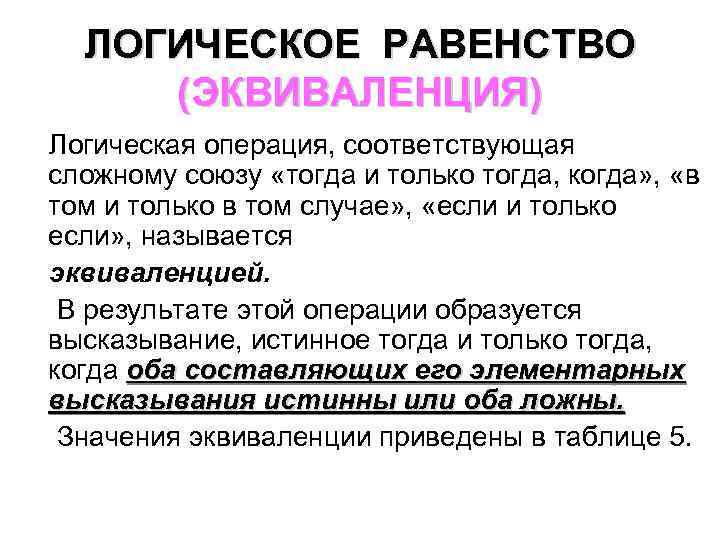 ЛОГИЧЕСКОЕ РАВЕНСТВО
(ЭКВИВАЛЕНЦИЯ)

Логическая операция, соответствующая сложному союзу «тогда и только тогда, когда», «в том и только в том случае», «если и только если», называется

эквиваленцией.

В результате этой операции образуется высказывание, истинное тогда и только тогда, когда оба составляющих его элементарных высказывания истинны или оба ложны.

Значения эквиваленции приведены в таблице 5.